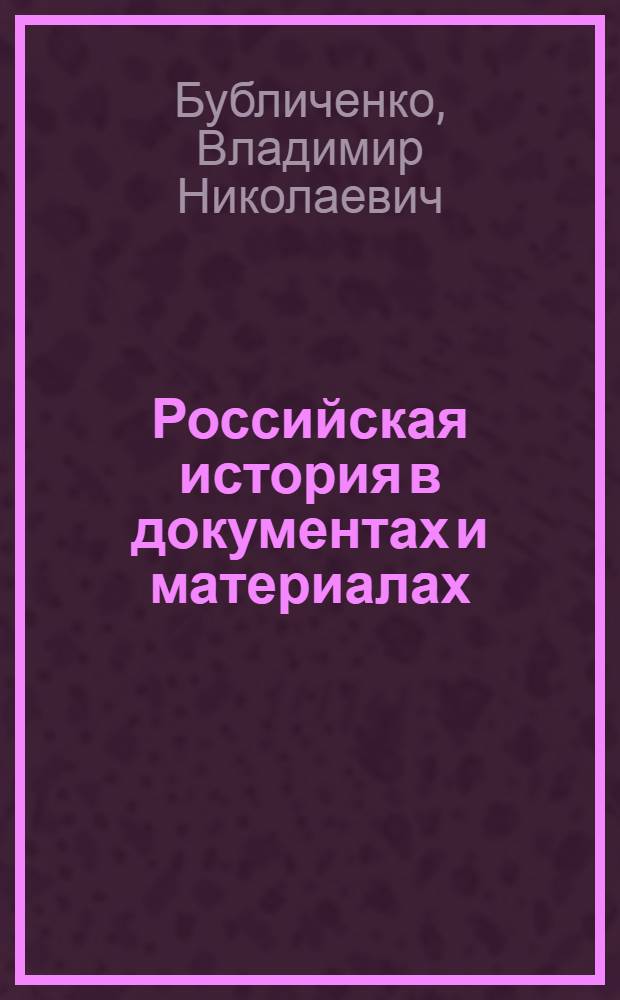 Бубличенко, Владимир Николаевич

Российская история в документах и материалах